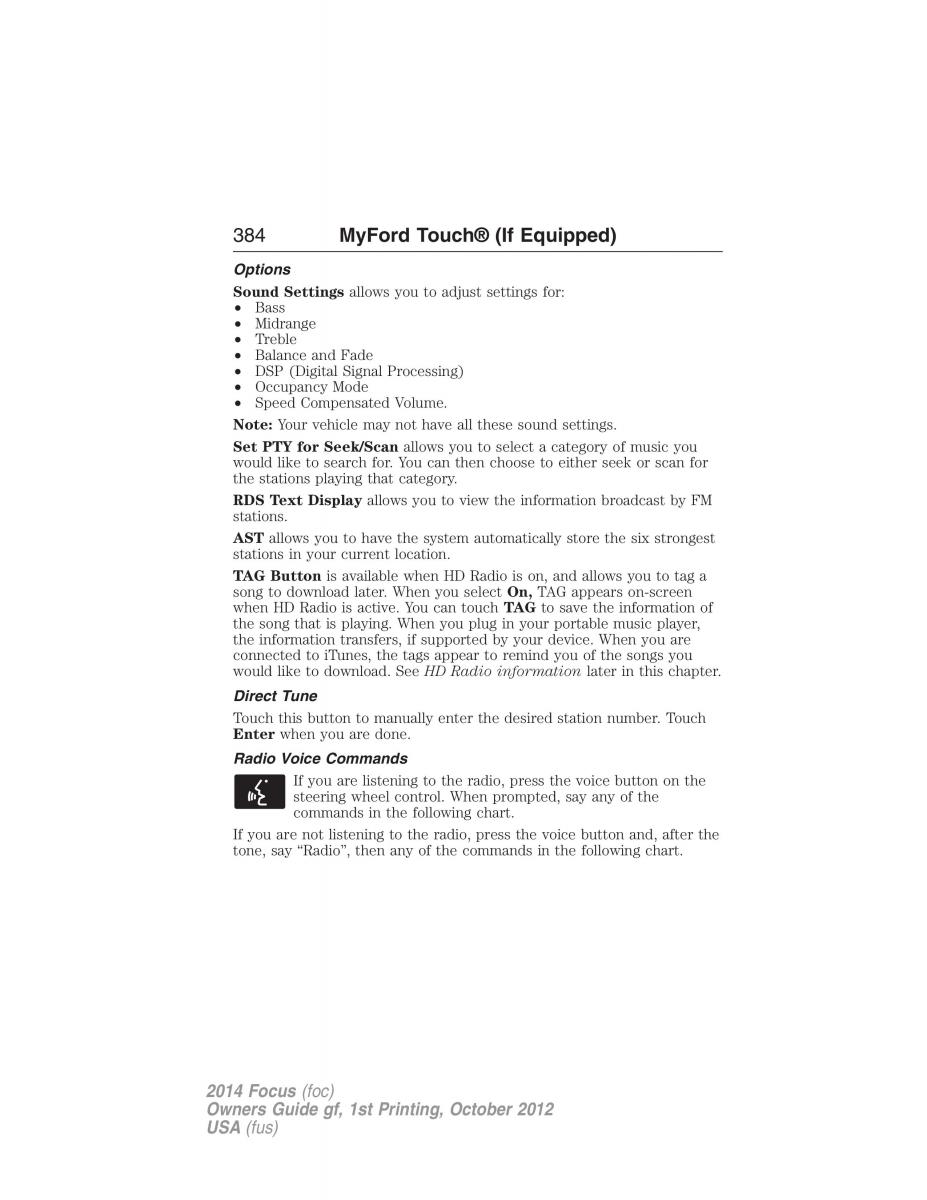 384 MyFord Touch® (If Equipped)

Options

Sound Settings allows you to adjust settings for:
• Bass
• Midrange
• Treble
• Balance and Fade
• DSP (Digital Signal Processing)
• Occupancy Mode
• Speed Compensated Volume.

Note: Your vehicle may not have all these sound settings.

Set PTY for Seek/Scan allows you to select a category of music you would like to search for. You can then choose to either seek or scan for the stations playing that category.

RDS Text Display allows you to view the information broadcast by FM stations.

AST allows you to have the system automatically store the six strongest stations in your current location.

TAG Button is available when HD Radio is on, and allows you to tag a song to download later. When you select On, TAG appears on-screen when HD Radio is active. You can touch TAG to save the information of the song that is playing. When you plug in your portable music player, the information transfers, if supported by your device. When you are connected to iTunes, the tags appear to remind you of the songs you would like to download. See HD Radio information later in this chapter.

Direct Tune

Touch this button to manually enter the desired station number. Touch Enter when you are done.

Radio Voice Commands

If you are listening to the radio, press the voice button on the steering wheel control. When prompted, say any of the commands in the following chart.

If you are not listening to the radio, press the voice button and, after the tone, say “Radio”, then any of the commands in the following chart.

2014 Focus (foc)
Owners Guide gf, 1st Printing, October 2012
USA (fus)